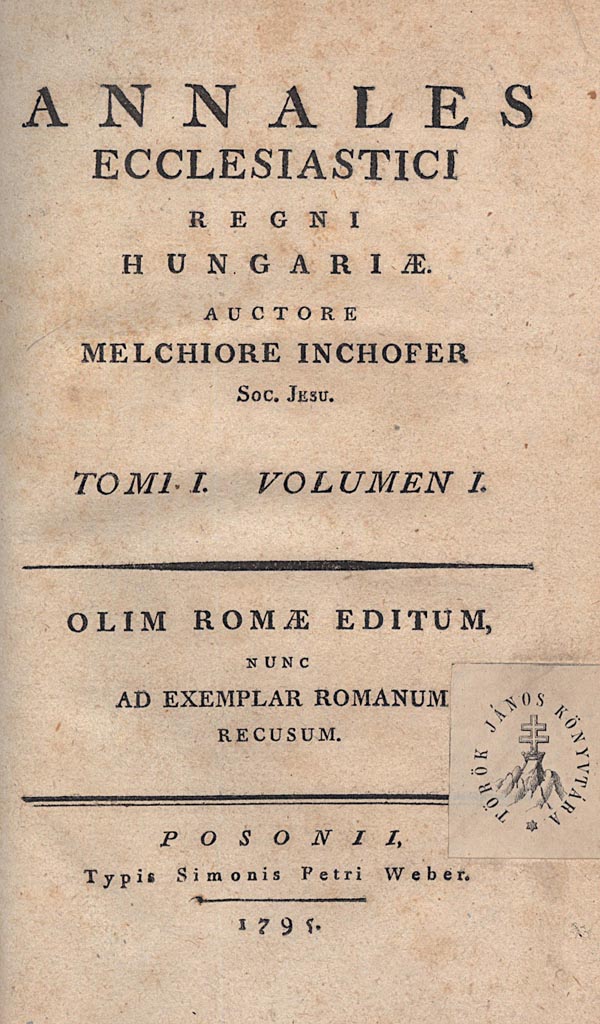 ANNALES
ECCLESIASTICI
REGNI
HUNGARIÆ.
AUCTORE
MELCHIORE INCHOFER
Soc. Jesu.

TOMI I. VOLUMEN I.

OLIM ROMÆ EDITUM,
NUNC
AD EXEMPLAR ROMANUM
RECUSUM.

TÖRÖK JÁNOS KÖNYVTÁRA

POSONII,
Typis Simonis Petri Weber.
1795.